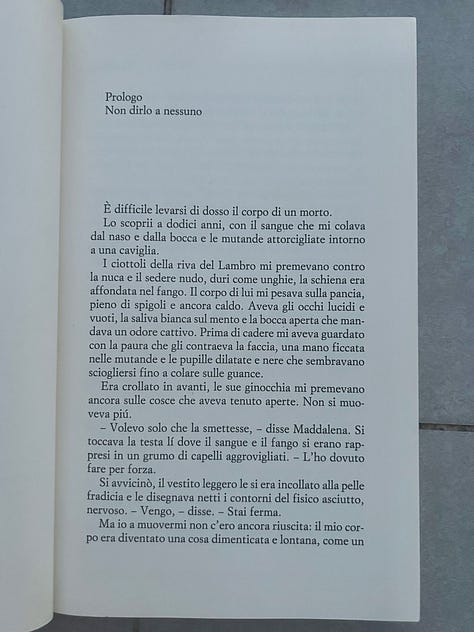 Prologo
Non dirlo a nessuno

È difficile levarsi di dosso il corpo di un morto.

Lo scoprii a dodici anni, con il sangue che mi colava dal naso e dalla bocca e le mutande attorcigliate intorno a una caviglia.

I ciottoli della riva del Lambro mi premevano contro la nuca e il sedere nudo, duri come unghie, la schiena era affondata nel fango. Il corpo di lui mi pesava sulla pancia, pieno di spigoli e ancora caldo. Aveva gli occhi lucidi e vuoti, la saliva bianca sul mento e la bocca aperta che mandava un odore cattivo. Prima di cadere mi aveva guardato con la paura che gli contraeva la faccia, una mano ficcata nelle mutande e le pupille dilatate e nere che sembravano sciogliersi fino a colare sulle guance.

Era crollato in avanti, le sue ginocchia mi premevano ancora sulle cosce che aveva tenuto aperte. Non si muoveva piú.

– Volevo solo che la smettesse, – disse Maddalena. Si toccava la testa lí dove il sangue e il fango si erano rappresi in un grumo di capelli aggrovigliati. – L'ho dovuto fare per forza.

Si avvicinò, il vestito leggero le si era incollato alla pelle fradicia e le disegnava netti i contorni del fisico asciutto, nervoso. – Vengo, – disse. – Stai ferma.

Ma io a muovermi non c'ero ancora riuscita: il mio corpo era diventato una cosa dimenticata e lontana, come un